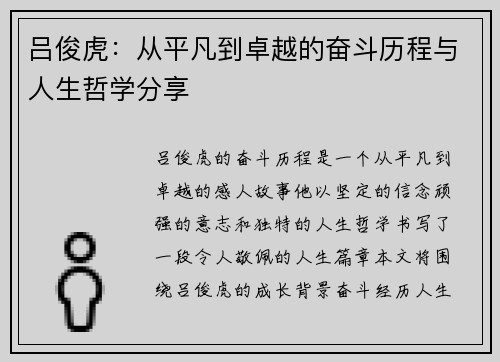 吕俊虎：从平凡到卓越的奋斗历程与人生哲学分享

吕俊虎的奋斗历程是一个从平凡到卓越的感人故事他以坚定的信念顽强的意志和独特的人生哲学书写了一段令人敬佩的人生篇章本文将围绕吕俊虎的成长背景奋斗经历人生